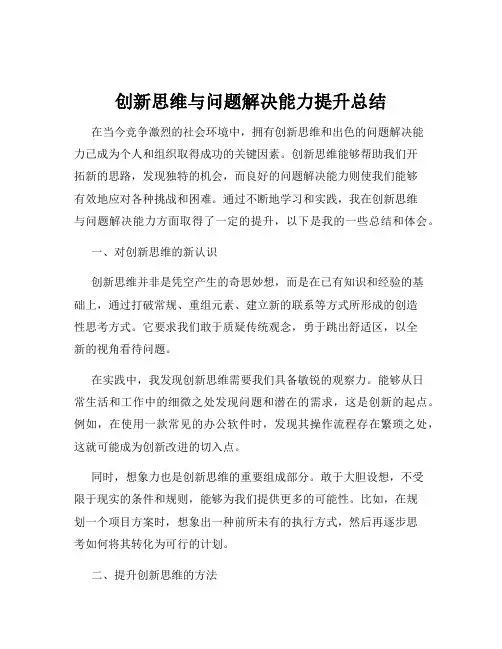 创新思维与问题解决能力提升总结

在当今竞争激烈的社会环境中，拥有创新思维和出色的问题解决能力已成为个人和组织取得成功的关键因素。创新思维能够帮助我们开拓新的思路，发现独特的机会，而良好的问题解决能力则使我们能够有效地应对各种挑战和困难。通过不断地学习和实践，我在创新思维与问题解决能力方面取得了一定的提升，以下是我的一些总结和体会。

一、对创新思维的新认识

创新思维并非是凭空产生的奇思妙想，而是在已有知识和经验的基础上，通过打破常规、重组元素、建立新的联系等方式所形成的创造性思考方式。它要求我们敢于质疑传统观念，勇于跳出舒适区，以全新的视角看待问题。

在实践中，我发现创新思维需要我们具备敏锐的观察力。能够从日常生活和工作中的细微之处发现问题和潜在的需求，这是创新的起点。例如，在使用一款常见的办公软件时，发现其操作流程存在繁琐之处，这就可能成为创新改进的切入点。

同时，想象力也是创新思维的重要组成部分。敢于大胆设想，不受限于现实的条件和规则，能够为我们提供更多的可能性。比如，在规划一个项目方案时，想象出一种前所未有的执行方式，然后再逐步思考如何将其转化为可行的计划。

二、提升创新思维的方法